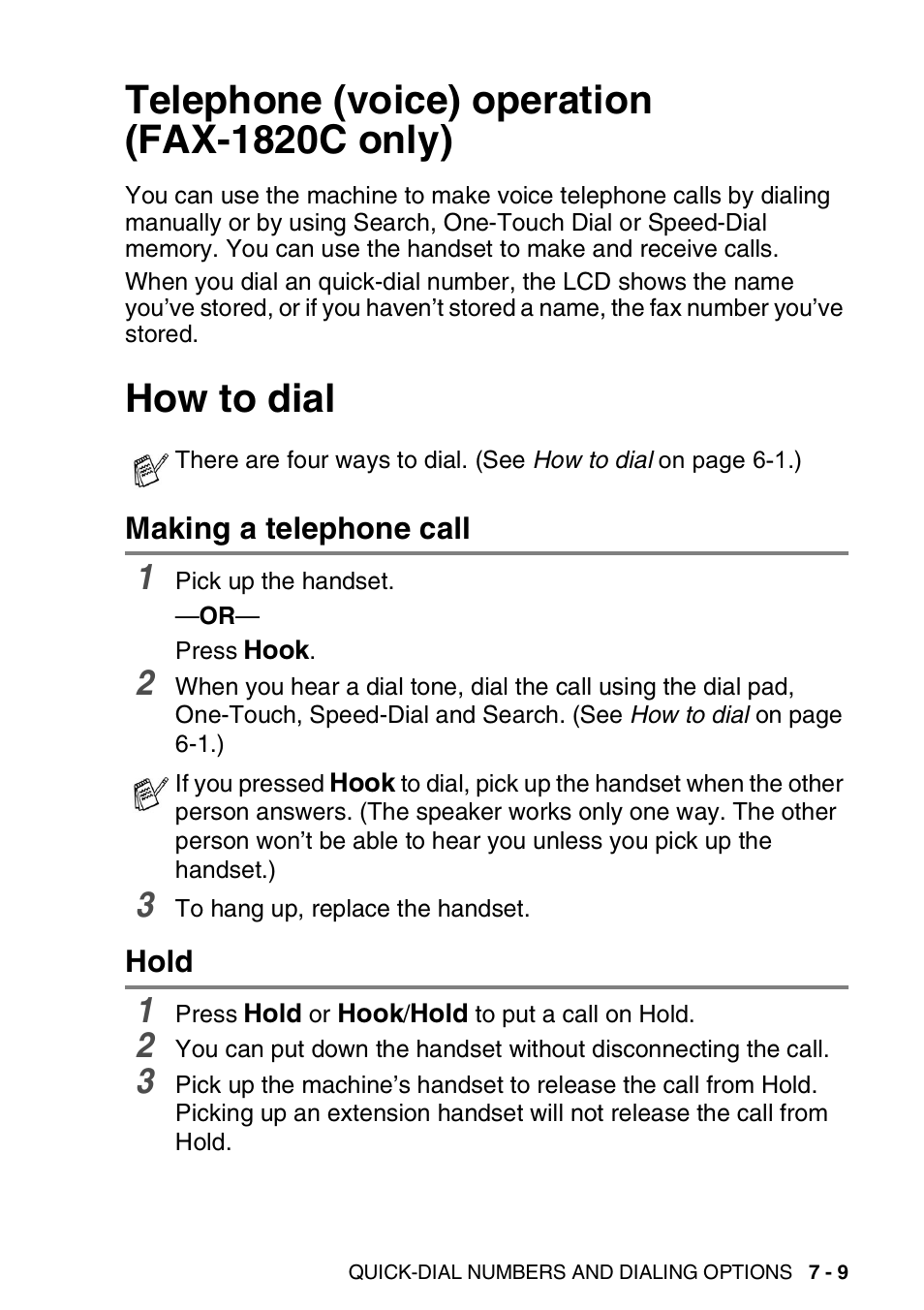 Telephone (voice) operation (FAX-1820C only)

You can use the machine to make voice telephone calls by dialing manually or by using Search, One-Touch Dial or Speed-Dial memory. You can use the handset to make and receive calls.

When you dial an quick-dial number, the LCD shows the name you've stored, or if you haven't stored a name, the fax number you've stored.

How to dial

There are four ways to dial. (See How to dial on page 6-1.)

Making a telephone call

1 Pick up the handset.

—OR—

Press Hook.

2 When you hear a dial tone, dial the call using the dial pad, One-Touch, Speed-Dial and Search. (See How to dial on page 6-1.)

If you pressed Hook to dial, pick up the handset when the other person answers. (The speaker works only one way. The other person won't be able to hear you unless you pick up the handset.)

3 To hang up, replace the handset.

Hold

1 Press Hold or Hook/Hold to put a call on Hold.

2 You can put down the handset without disconnecting the call.

3 Pick up the machine's handset to release the call from Hold. Picking up an extension handset will not release the call from Hold.

QUICK-DIAL NUMBERS AND DIALING OPTIONS 7 - 9